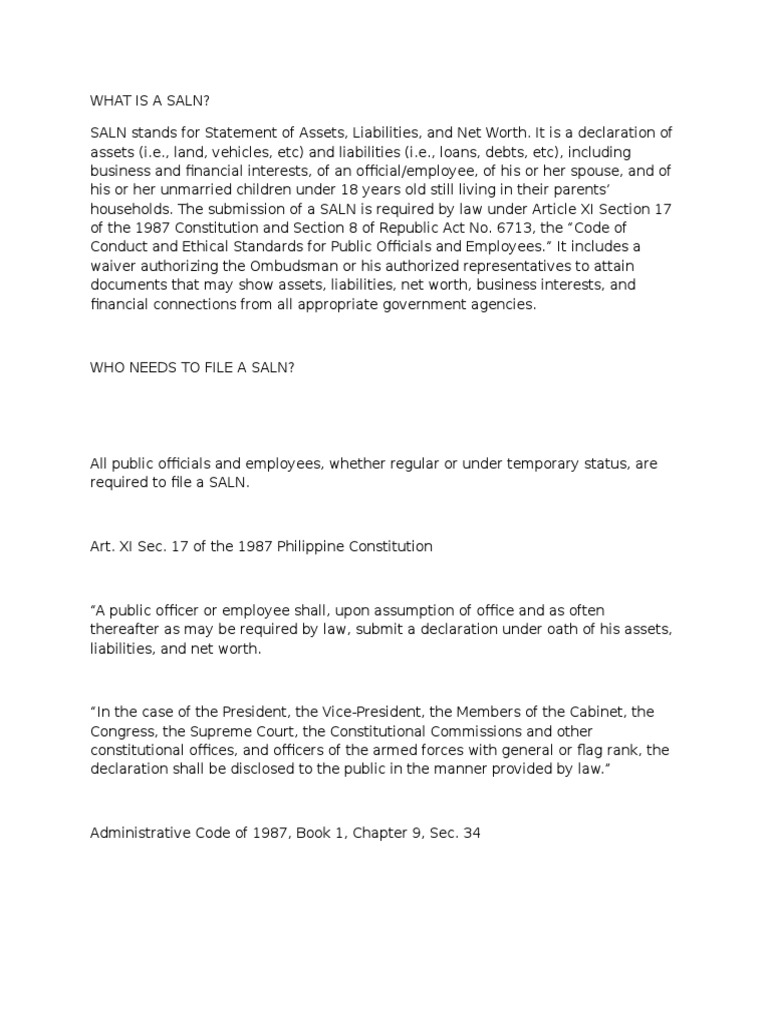 WHAT IS A SALN?

SALN stands for Statement of Assets, Liabilities, and Net Worth. It is a declaration of assets (i.e., land, vehicles, etc) and liabilities (i.e., loans, debts, etc), including business and financial interests, of an official/employee, of his or her spouse, and of his or her unmarried children under 18 years old still living in their parents' households. The submission of a SALN is required by law under Article XI Section 17 of the 1987 Constitution and Section 8 of Republic Act No. 6713, the "Code of Conduct and Ethical Standards for Public Officials and Employees." It includes a waiver authorizing the Ombudsman or his authorized representatives to attain documents that may show assets, liabilities, net worth, business interests, and financial connections from all appropriate government agencies.

WHO NEEDS TO FILE A SALN?

All public officials and employees, whether regular or under temporary status, are required to file a SALN.

Art. XI Sec. 17 of the 1987 Philippine Constitution

"A public officer or employee shall, upon assumption of office and as often thereafter as may be required by law, submit a declaration under oath of his assets, liabilities, and net worth.

"In the case of the President, the Vice-President, the Members of the Cabinet, the Congress, the Supreme Court, the Constitutional Commissions and other constitutional offices, and officers of the armed forces with general or flag rank, the declaration shall be disclosed to the public in the manner provided by law."

Administrative Code of 1987, Book 1, Chapter 9, Sec. 34